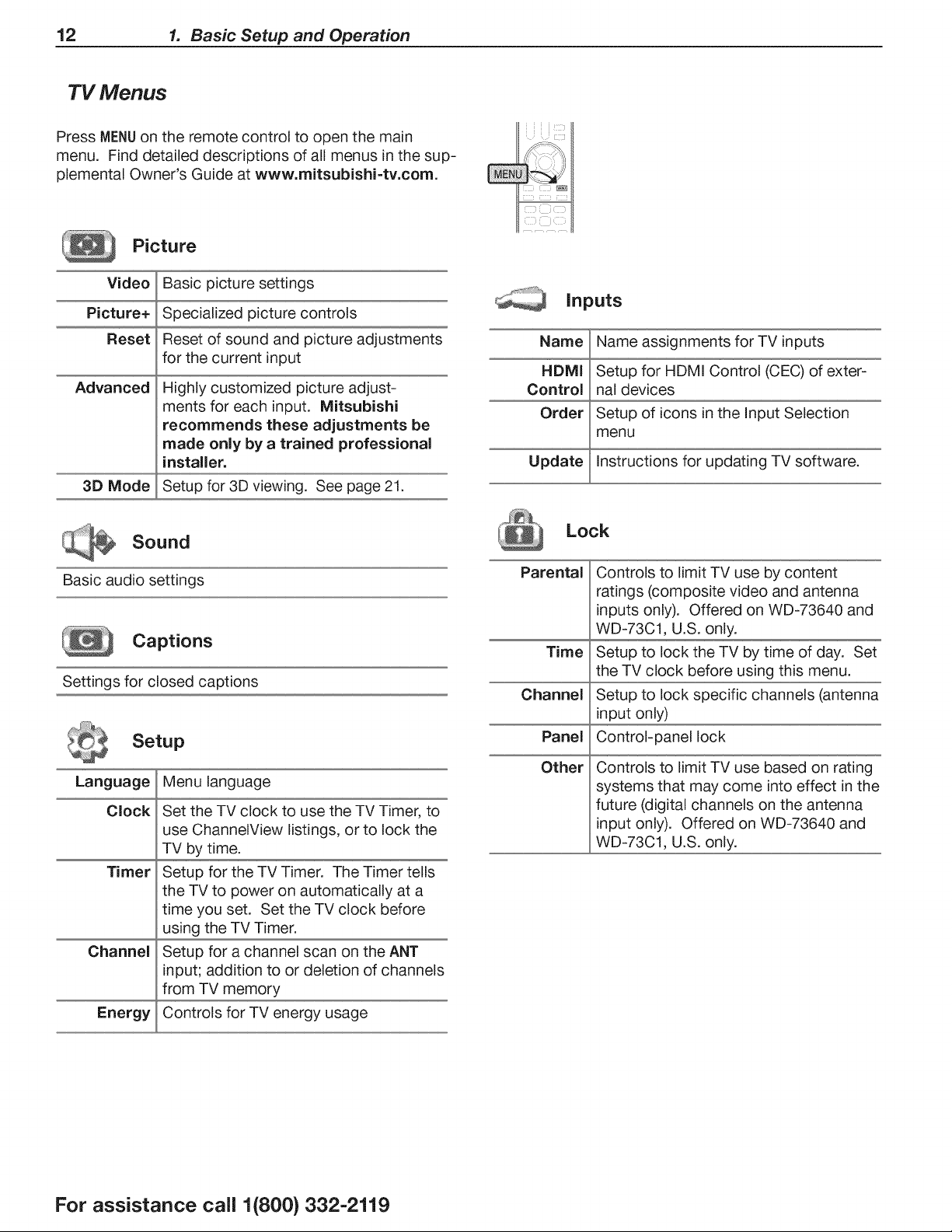 12 1. Basic Setup and Operation

TV Menus

Press MENU on the remote control to open the main menu. Find detailed descriptions of all menus in the supplemental Owner's Guide at www.mitsubishi-tv.com.

MENU

Picture

| Video | Basic picture settings |
|---|---|
| Picture+ | Specialized picture controls |
| Reset | Reset of sound and picture adjustments for the current input |
| Advanced | Highly customized picture adjustments for each input. Mitsubishi recommends these adjustments be made only by a trained professional installer. |
| 3D Mode | Setup for 3D viewing. See page 21. |

Sound

Basic audio settings

Captions

Settings for closed captions

Setup

| Language | Menu language |
|---|---|
| Clock | Set the TV clock to use the TV Timer, to use ChannelView listings, or to lock the TV by time. |
| Timer | Setup for the TV Timer. The Timer tells the TV to power on automatically at a time you set. Set the TV clock before using the TV Timer. |
| Channel | Setup for a channel scan on the ANT input; addition to or deletion of channels from TV memory |
| Energy | Controls for TV energy usage |

Inputs

| Name | Name assignments for TV inputs |
|---|---|
| HDMI Control | Setup for HDMI Control (CEC) of external devices |
| Order | Setup of icons in the Input Selection menu |
| Update | Instructions for updating TV software. |

Lock

| Parental | Controls to limit TV use by content ratings (composite video and antenna inputs only). Offered on WD-73640 and WD-73C1, U.S. only. |
|---|---|
| Time | Setup to lock the TV by time of day. Set the TV clock before using this menu. |
| Channel | Setup to lock specific channels (antenna input only) |
| Panel | Control-panel lock |
| Other | Controls to limit TV use based on rating systems that may come into effect in the future (digital channels on the antenna input only). Offered on WD-73640 and WD-73C1, U.S. only. |

For assistance call 1(800) 332-2119